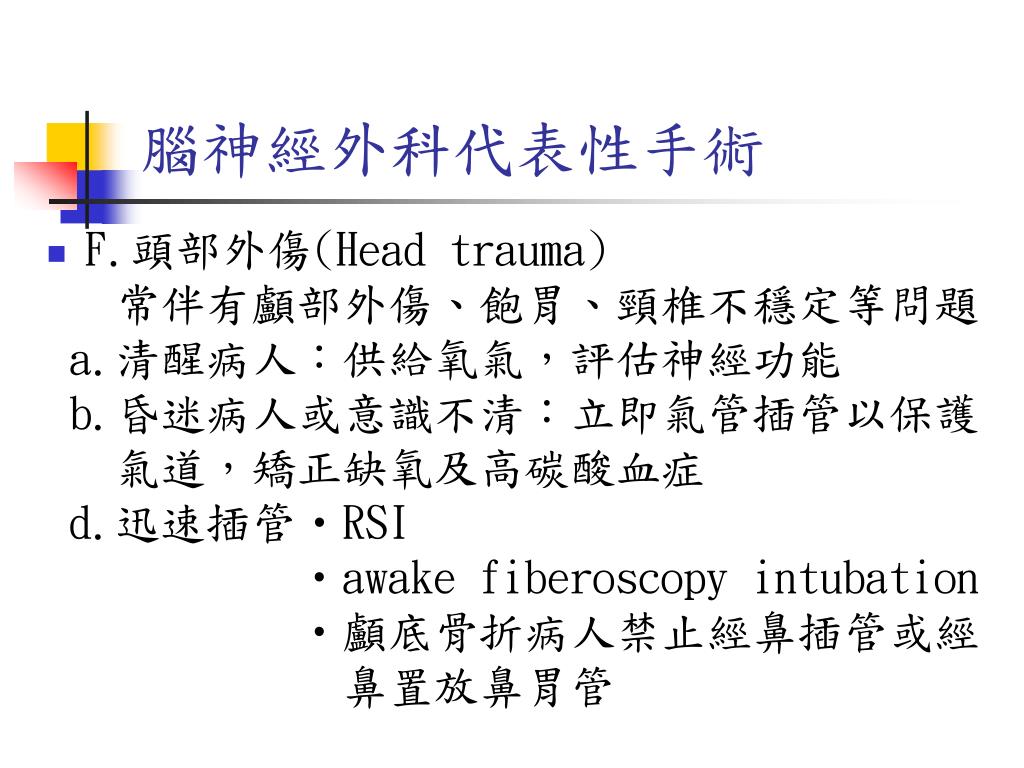 腦神經外科代表性手術

F.頭部外傷(Head trauma)
常伴有顱部外傷、飽胃、頸椎不穩定等問題
a.清醒病人：供給氧氣，評估神經功能
b.昏迷病人或意識不清：立即氣管插管以保護氣道，矯正缺氧及高碳酸血症
d.迅速插管・RSI
・awake fiberoscopy intubation
・顱底骨折病人禁止經鼻插管或經鼻置放鼻胃管